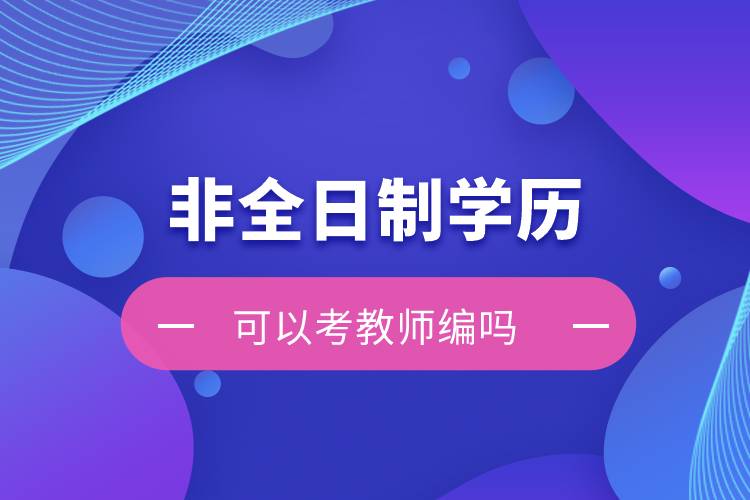 非全日制学历

— 可以考教师编吗 —